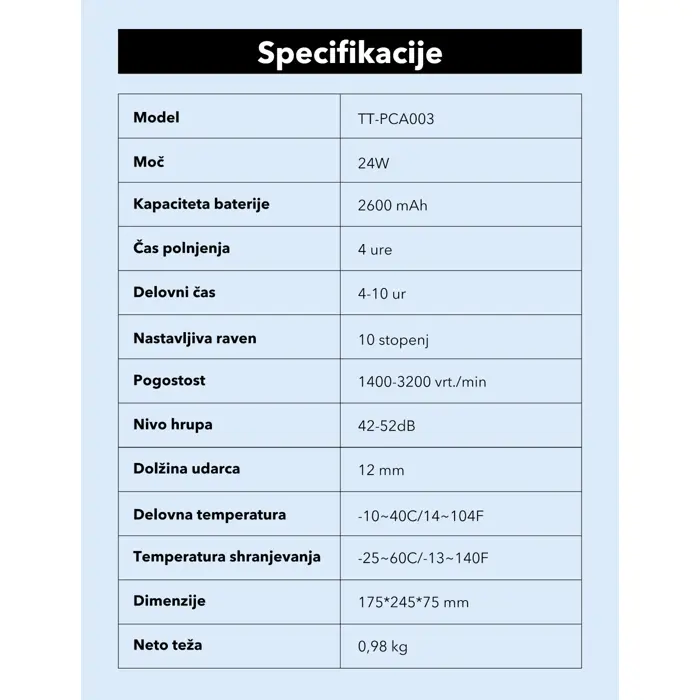 Specifikacije

| Model | TT-PCA003 |
|---|---|
| Moč | 24W |
| Kapaciteta baterije | 2600 mAh |
| Čas polnjenja | 4 ure |
| Delovni čas | 4-10 ur |
| Nastavljiva raven | 10 stopenj |
| Pogostost | 1400-3200 vrt./min |
| Nivo hrupa | 42-52dB |
| Dolžina udarca | 12 mm |
| Delovna temperatura | -10~40C/14~104F |
| Temperatura shranjevanja | -25~60C/-13~140F |
| Dimenzije | 175*245*75 mm |
| Neto teža | 0,98 kg |